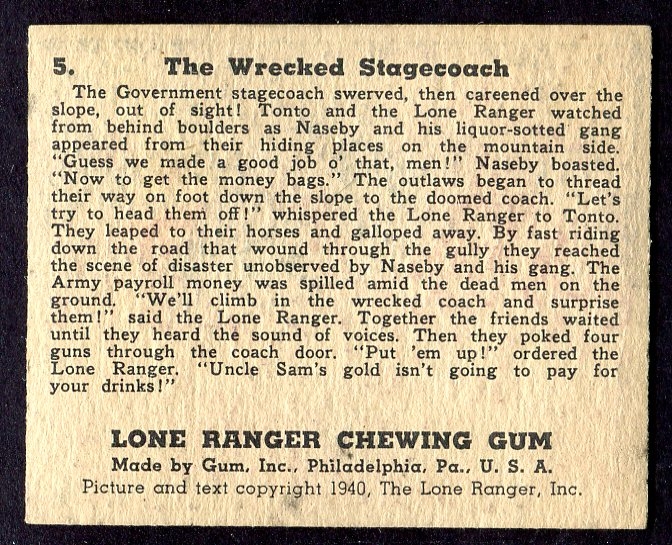 5. The Wrecked Stagecoach

The Government stagecoach swerved, then careened over the slope, out of sight! Tonto and the Lone Ranger watched from behind boulders as Naseby and his liquor-sotted gang appeared from their hiding places on the mountain side. "Guess we made a good job o' that, men!" Naseby boasted. "Now to get the money bags." The outlaws began to thread their way on foot down the slope to the doomed coach. "Let's try to head them off!" whispered the Lone Ranger to Tonto. They leaped to their horses and galloped away. By fast riding down the road that wound through the gully they reached the scene of disaster unobserved by Naseby and his gang. The Army payroll money was spilled amid the dead men on the ground. "We'll climb in the wrecked coach and surprise them!" said the Lone Ranger. Together the friends waited until they heard the sound of voices. Then they poked four guns through the coach door. "Put 'em up!" ordered the Lone Ranger. "Uncle Sam's gold isn't going to pay for your drinks!"

LONE RANGER CHEWING GUM
Made by Gum, Inc., Philadelphia, Pa., U. S. A.
Picture and text copyright 1940, The Lone Ranger, Inc.